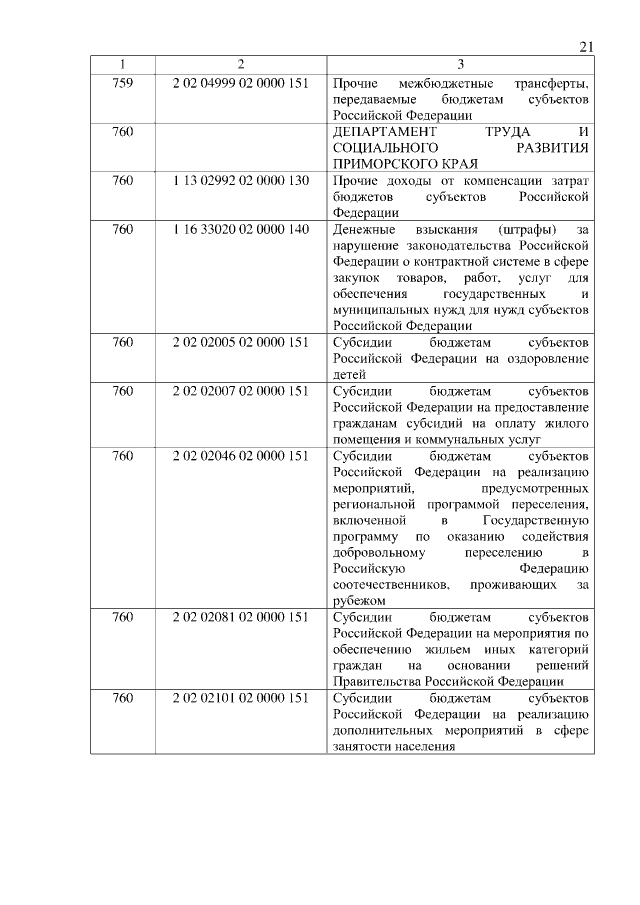 21

| 1 | 2 | 3 |
|---|---|---|
| 759 | 2 02 04999 02 0000 151 | Прочие межбюджетные трансферты, передаваемые бюджетам субъектов Российской Федерации |
| 760 | | ДЕПАРТАМЕНТ ТРУДА И СОЦИАЛЬНОГО РАЗВИТИЯ ПРИМОРСКОГО КРАЯ |
| 760 | 1 13 02992 02 0000 130 | Прочие доходы от компенсации затрат бюджетов субъектов Российской Федерации |
| 760 | 1 16 33020 02 0000 140 | Денежные взыскания (штрафы) за нарушение законодательства Российской Федерации о контрактной системе в сфере закупок товаров, работ, услуг для обеспечения государственных и муниципальных нужд для нужд субъектов Российской Федерации |
| 760 | 2 02 02005 02 0000 151 | Субсидии бюджетам субъектов Российской Федерации на оздоровление детей |
| 760 | 2 02 02007 02 0000 151 | Субсидии бюджетам субъектов Российской Федерации на предоставление гражданам субсидий на оплату жилого помещения и коммунальных услуг |
| 760 | 2 02 02046 02 0000 151 | Субсидии бюджетам субъектов Российской Федерации на реализацию мероприятий, предусмотренных региональной программой переселения, включенной в Государственную программу по оказанию содействия добровольному переселению в Российскую Федерацию соотечественников, проживающих за рубежом |
| 760 | 2 02 02081 02 0000 151 | Субсидии бюджетам субъектов Российской Федерации на мероприятия по обеспечению жильем иных категорий граждан на основании решений Правительства Российской Федерации |
| 760 | 2 02 02101 02 0000 151 | Субсидии бюджетам субъектов Российской Федерации на реализацию дополнительных мероприятий в сфере занятости населения |